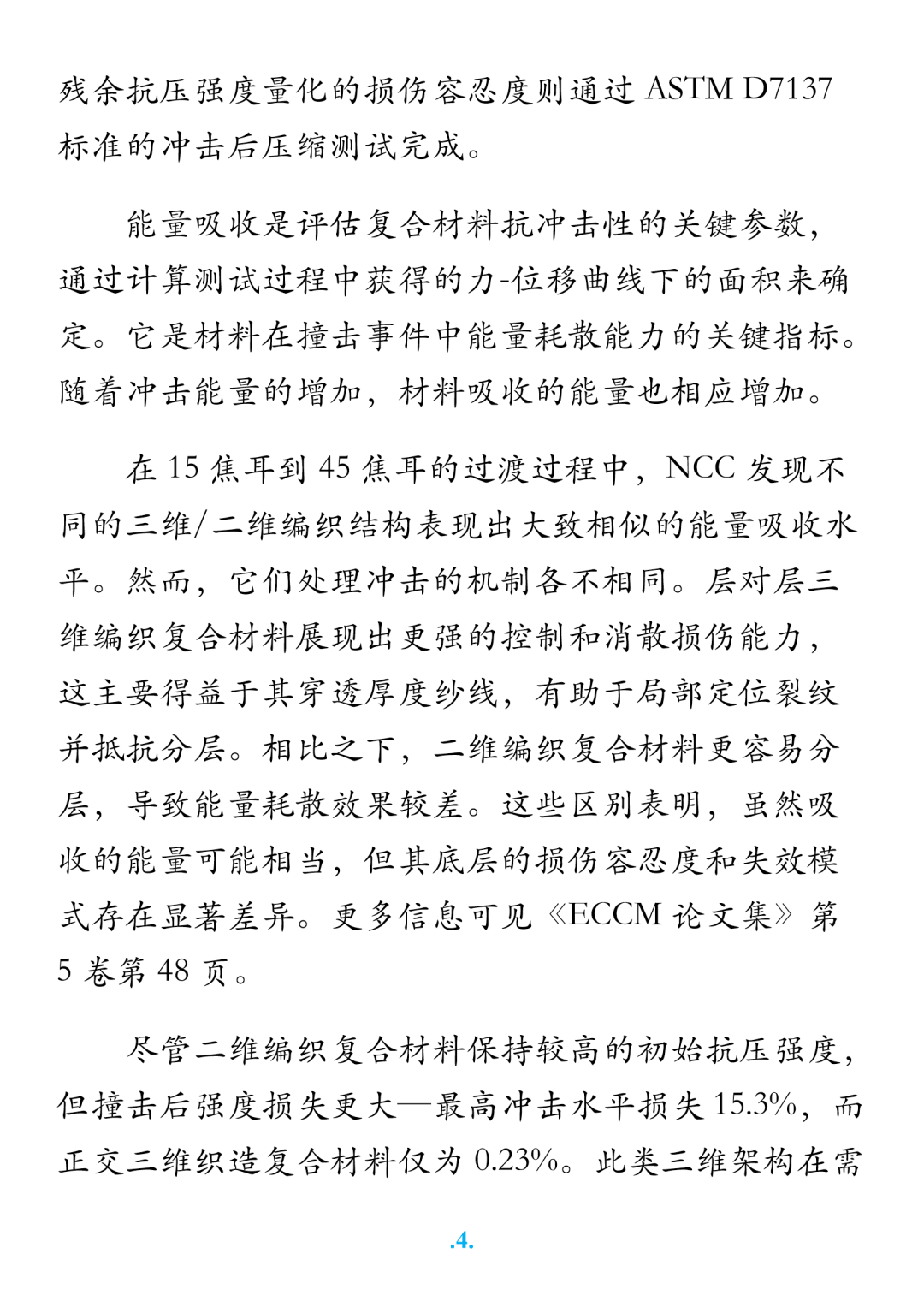 残余抗压强度量化的损伤容忍度则通过 ASTM D7137 标准的冲击后压缩测试完成。

能量吸收是评估复合材料抗冲击性的关键参数，通过计算测试过程中获得的力-位移曲线下的面积来确定。它是材料在撞击事件中能量耗散能力的关键指标。随着冲击能量的增加，材料吸收的能量也相应增加。

在 15 焦耳到 45 焦耳的过渡过程中，NCC 发现不同的三维/二维编织结构表现出大致相似的能量吸收水平。然而，它们处理冲击的机制各不相同。层对层三维编织复合材料展现出更强的控制和消散损伤能力，这主要得益于其穿透厚度纱线，有助于局部定位裂纹并抵抗分层。相比之下，二维编织复合材料更容易分层，导致能量耗散效果较差。这些区别表明，虽然吸收的能量可能相当，但其底层的损伤容忍度和失效模式存在显著差异。更多信息可见《ECCM 论文集》第 5 卷第 48 页。

尽管二维编织复合材料保持较高的初始抗压强度，但撞击后强度损失更大—最高冲击水平损失 15.3%，而正交三维织造复合材料仅为 0.23%。此类三维架构在需

.4.